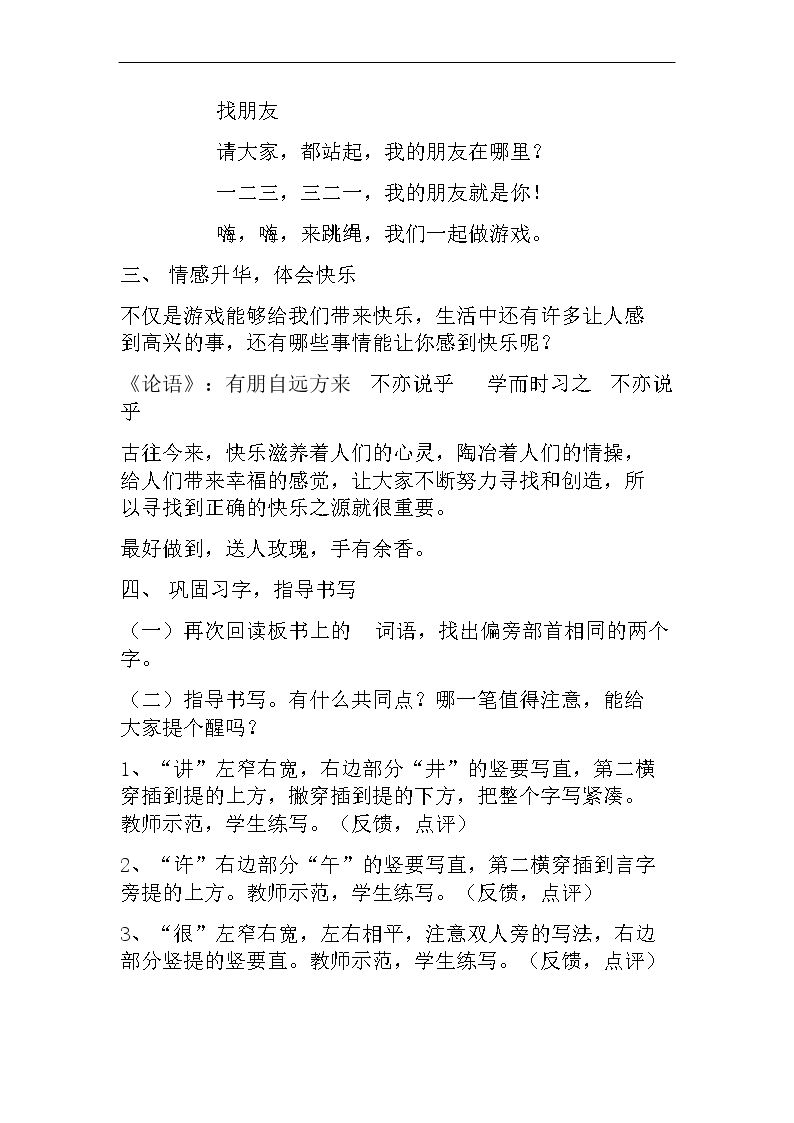 找朋友

请大家，都站起，我的朋友在哪里？

一二三，三二一，我的朋友就是你！

嗨，嗨，来跳绳，我们一起做游戏。

三、情感升华，体会快乐

不仅是游戏能够给我们带来快乐，生活中还有许多让人感到高兴的事，还有哪些事情能让你感到快乐呢？

《论语》：有朋自远方来 不亦说乎 学而时习之 不亦说乎

古往今来，快乐滋养着人们的心灵，陶冶着人们的情操，给人们带来幸福的感觉，让大家不断努力寻找和创造，所以寻找到正确的快乐之源就很重要。

最好做到，送人玫瑰，手有余香。

四、巩固习字，指导书写

（一）再次回读板书上的 词语，找出偏旁部首相同的两个字。

（二）指导书写。有什么共同点？哪一笔值得注意，能给大家提个醒吗？

1、“讲”左窄右宽，右边部分“井”的竖要写直，第二横穿插到提的上方，撇穿插到提的下方，把整个字写紧凑。教师示范，学生练写。（反馈，点评）

2、“许”右边部分“午”的竖要写直，第二横穿插到言字旁提的上方。教师示范，学生练写。（反馈，点评）

3、“很”左窄右宽，左右相平，注意双人旁的写法，右边部分竖提的竖要直。教师示范，学生练写。（反馈，点评）